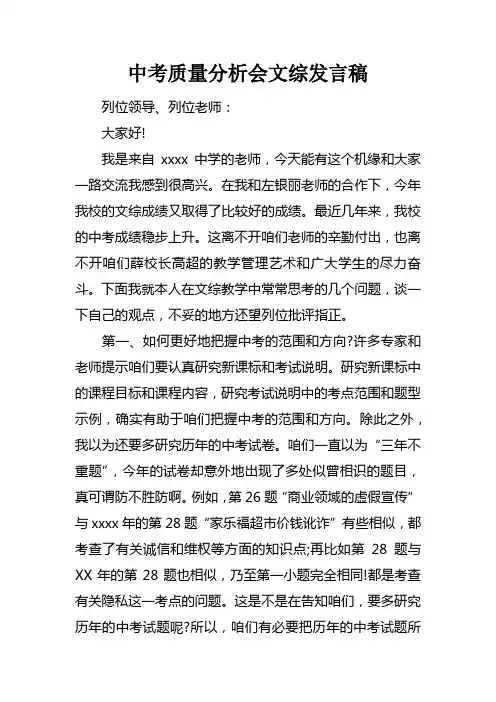 中考质量分析会文综发言稿

列位领导、列位老师：

大家好!

我是来自 xxxx 中学的老师，今天能有这个机缘和大家一路交流我感到很高兴。在我和左银丽老师的合作下，今年我校的文综成绩又取得了比较好的成绩。最近几年来，我校的中考成绩稳步上升。这离不开咱们老师的辛勤付出，也离不开咱们薛校长高超的教学管理艺术和广大学生的尽力奋斗。下面我就本人在文综教学中常常思考的几个问题，谈一下自己的观点，不妥的地方还望列位批评指正。

第一、如何更好地把握中考的范围和方向?许多专家和老师提示咱们要认真研究新课标和考试说明。研究新课标中的课程目标和课程内容，研究考试说明中的考点范围和题型示例，确实有助于咱们把握中考的范围和方向。除此之外，我以为还要多研究历年的中考试卷。咱们一直以为“三年不重题”，今年的试卷却意外地出现了多处似曾相识的题目，真可谓防不胜防啊。例如，第 26 题“商业领域的虚假宣传”与 xxxx 年的第 28 题“家乐福超市价钱讹诈”有些相似，都考查了有关诚信和维权等方面的知识点;再比如第 28 题与 XX 年的第 28 题也相似，乃至第一小题完全相同!都是考查有关隐私这一考点的问题。这是不是在告知咱们，要多研究历年的中考试题呢?所以，咱们有必要把历年的中考试题所